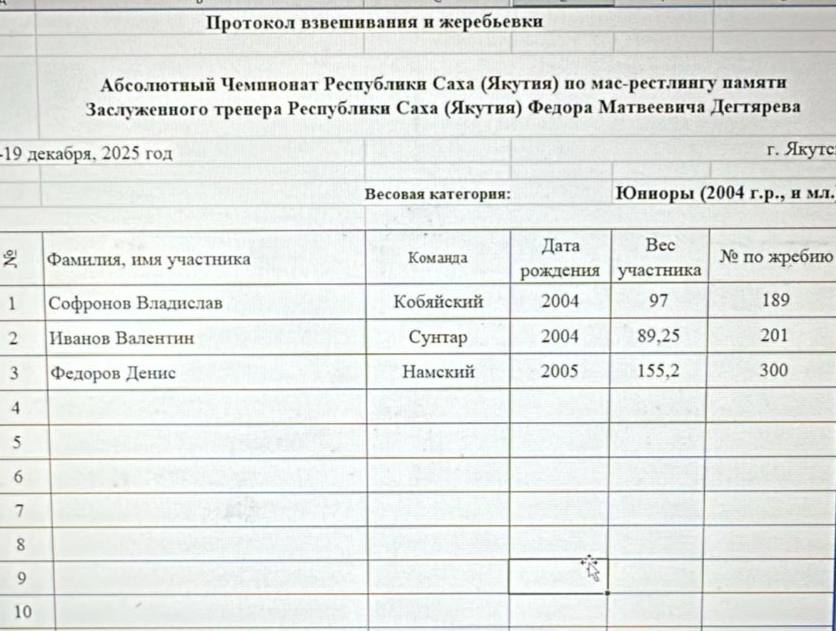 Протокол взвешивания и жеребьевки

Абсолютный Чемпионат Республики Саха (Якутия) по мас-рестлингу памяти Заслуженного тренера Республики Саха (Якутия) Федора Матвеевича Дегтярева

-19 декабря, 2025 год

г. Якутс

Весовая категория: Юниоры (2004 г.р., и мл.

| № | Фамилия, имя участника | Команда | Дата рождения | Вес участника | № по жребию |
|---|---|---|---|---|---|
| 1 | Софронов Владислав | Кобяйский | 2004 | 97 | 189 |
| 2 | Иванов Валентин | Сунтар | 2004 | 89,25 | 201 |
| 3 | Федоров Денис | Намский | 2005 | 155,2 | 300 |
| 4 | | | | | |
| 5 | | | | | |
| 6 | | | | | |
| 7 | | | | | |
| 8 | | | | | |
| 9 | | | | | |
| 10 | | | | | |